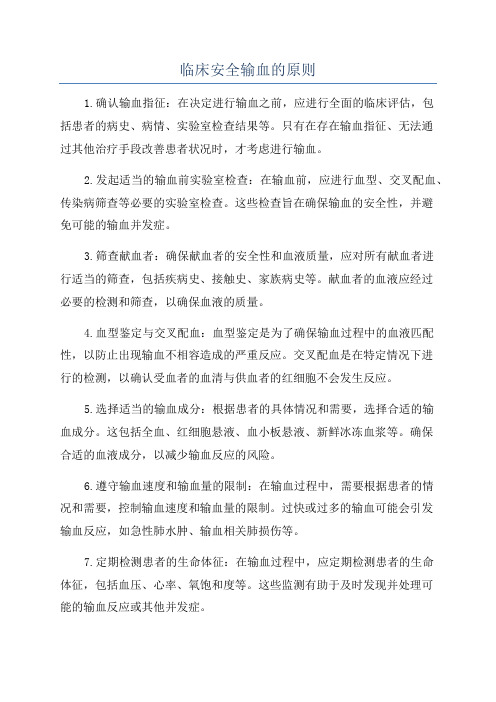 临床安全输血的原则

1.确认输血指征：在决定进行输血之前，应进行全面的临床评估，包括患者的病史、病情、实验室检查结果等。只有在存在输血指征、无法通过其他治疗手段改善患者状况时，才考虑进行输血。

2.发起适当的输血前实验室检查：在输血前，应进行血型、交叉配血、传染病筛查等必要的实验室检查。这些检查旨在确保输血的安全性，并避免可能的输血并发症。

3.筛查献血者：确保献血者的安全性和血液质量，应对所有献血者进行适当的筛查，包括疾病史、接触史、家族病史等。献血者的血液应经过必要的检测和筛查，以确保血液的质量。

4.血型鉴定与交叉配血：血型鉴定是为了确保输血过程中的血液匹配性，以防止出现输血不相容造成的严重反应。交叉配血是在特定情况下进行的检测，以确认受血者的血清与供血者的红细胞不会发生反应。

5.选择适当的输血成分：根据患者的具体情况和需要，选择合适的输血成分。这包括全血、红细胞悬液、血小板悬液、新鲜冰冻血浆等。确保合适的血液成分，以减少输血反应的风险。

6.遵守输血速度和输血量的限制：在输血过程中，需要根据患者的情况和需要，控制输血速度和输血量的限制。过快或过多的输血可能会引发输血反应，如急性肺水肿、输血相关肺损伤等。

7.定期检测患者的生命体征：在输血过程中，应定期检测患者的生命体征，包括血压、心率、氧饱和度等。这些监测有助于及时发现并处理可能的输血反应或其他并发症。